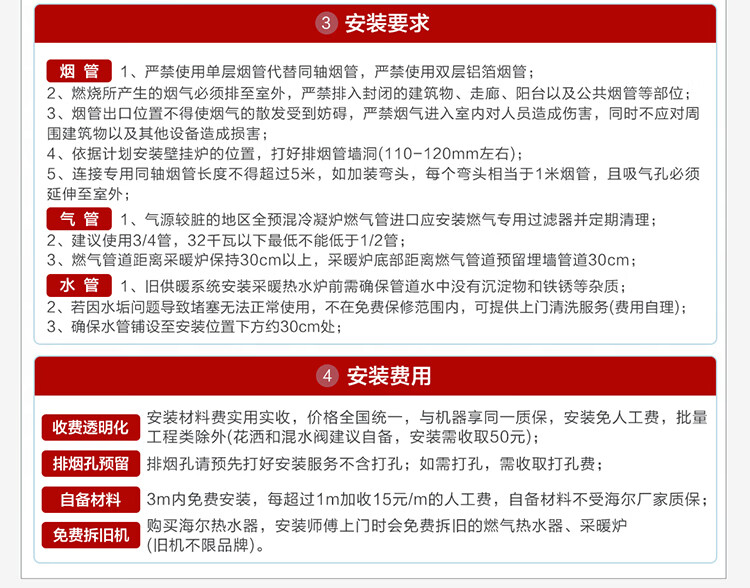 3 安装要求

烟 管 1、严禁使用单层烟管代替同轴烟管，严禁使用双层铝箔烟管；
2、燃烧所产生的烟气必须排至室外，严禁排入封闭的建筑物、走廊、阳台以及公共烟管等部位；
3、烟管出口位置不得使烟气的散发受到妨碍，严禁烟气进入室内对人员造成伤害，同时不应对周围建筑物以及其他设备造成损害；
4、依据计划安装壁挂炉的位置，打好排烟管墙洞(110-120mm左右)；
5、连接专用同轴烟管长度不得超过5米，如加装弯头，每个弯头相当于1米烟管，且吸气孔必须延伸至室外；

气 管 1、气源较脏的地区全预混冷凝炉燃气管进口应安装燃气专用过滤器并定期清理；
2、建议使用3/4管，32千瓦以下最低不能低于1/2管；
3、燃气管道距离采暖炉保持30cm以上，采暖炉底部距离燃气管道预留埋墙管道30cm；

水 管 1、旧供暖系统安装采暖热水炉前需确保管道水中没有沉淀物和铁锈等杂质；
2、若因水垢问题导致堵塞无法正常使用，不在免费保修范围内，可提供上门清洗服务(费用自理)；
3、确保水管铺设至安装位置下方约30cm处；

4 安装费用

收费透明化 安装材料费实用实收，价格全国统一，与机器享同一质保，安装免人工费，批量工程类除外(花洒和混水阀建议自备，安装需收取50元)；

排烟孔预留 排烟孔请预先打好安装服务不含打孔；如需打孔，需收取打孔费；

自备材料 3m内免费安装，每超过1m加收15元/m的人工费，自备材料不受海尔厂家质保；

免费拆旧机 购买海尔热水器，安装师傅上门时会免费拆旧的燃气热水器、采暖炉(旧机不限品牌)。